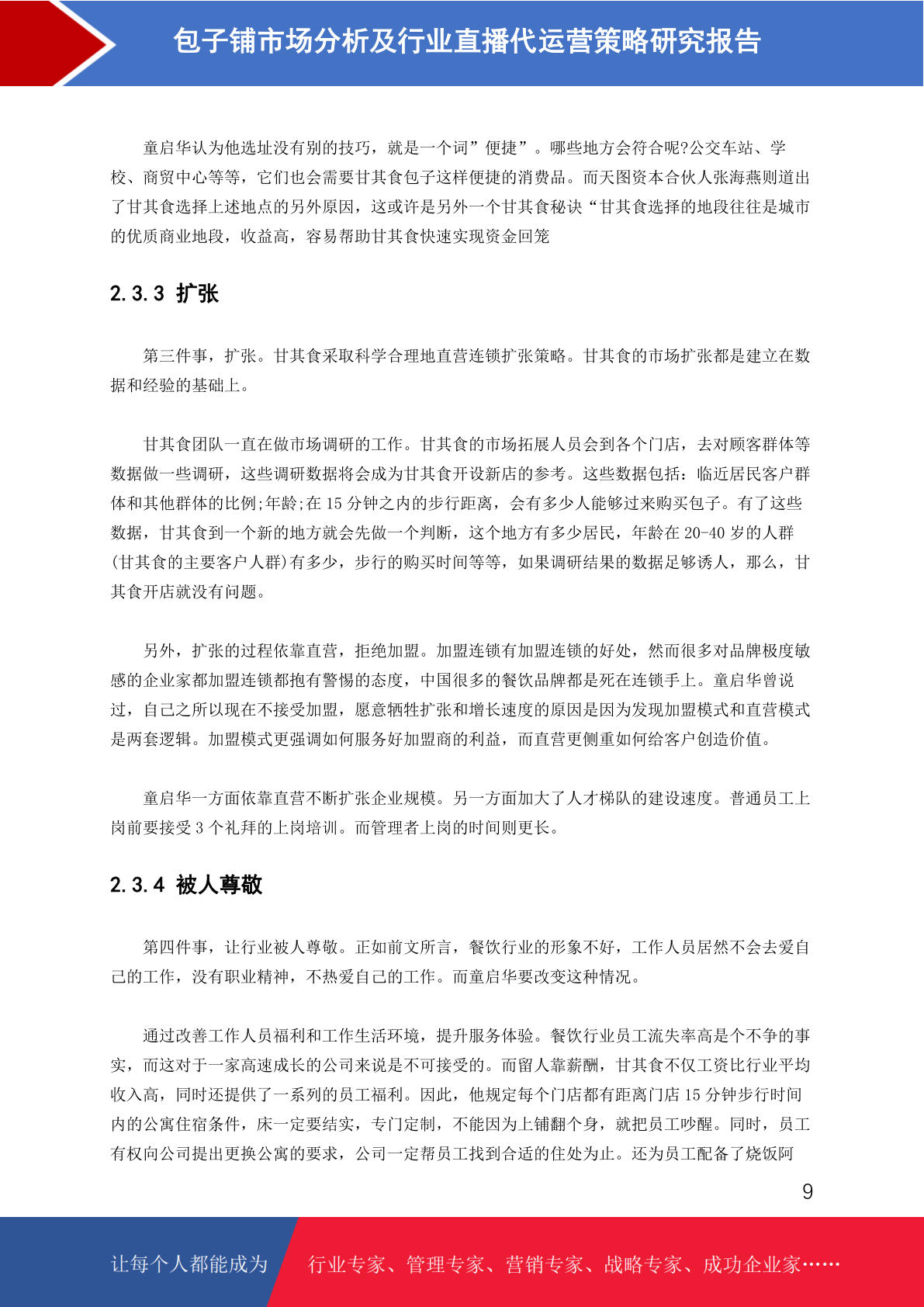 包子铺市场分析及行业直播代运营策略研究报告

童启华认为他选址没有别的技巧，就是一个词”便捷”。哪些地方会符合呢?公交车站、学校、商贸中心等等，它们也会需要甘其食包子这样便捷的消费品。而天图资本合伙人张海燕则道出了甘其食选择上述地点的另外原因，这或许是另外一个甘其食秘诀“甘其食选择的地段往往是城市的优质商业地段，收益高，容易帮助甘其食快速实现资金回笼

2.3.3 扩张

第三件事，扩张。甘其食采取科学合理地直营连锁扩张策略。甘其食的市场扩张都是建立在数据和经验的基础上。

甘其食团队一直在做市场调研的工作。甘其食的市场拓展人员会到各个门店，去对顾客群体等数据做一些调研，这些调研数据将会成为甘其食开设新店的参考。这些数据包括：临近居民客户群体和其他群体的比例;年龄;在 15 分钟之内的步行距离，会有多少人能够过来购买包子。有了这些数据，甘其食到一个新的地方就会先做一个判断，这个地方有多少居民，年龄在 20-40 岁的人群(甘其食的主要客户人群)有多少，步行的购买时间等等，如果调研结果的数据足够诱人，那么，甘其食开店就没有问题。

另外，扩张的过程依靠直营，拒绝加盟。加盟连锁有加盟连锁的好处，然而很多对品牌极度敏感的企业家都加盟连锁都抱有警惕的态度，中国很多的餐饮品牌都是死在连锁手上。童启华曾说过，自己之所以现在不接受加盟，愿意牺牲扩张和增长速度的原因是因为发现加盟模式和直营模式是两套逻辑。加盟模式更强调如何服务好加盟商的利益，而直营更侧重如何给客户创造价值。

童启华一方面依靠直营不断扩张企业规模。另一方面加大了人才梯队的建设速度。普通员工上岗前要接受 3 个礼拜的上岗培训。而管理者上岗的时间则更长。

2.3.4 被人尊敬

第四件事，让行业被人尊敬。正如前文所言，餐饮行业的形象不好，工作人员居然不会去爱自己的工作，没有职业精神，不热爱自己的工作。而童启华要改变这种情况。

通过改善工作人员福利和工作生活环境，提升服务体验。餐饮行业员工流失率高是个不争的事实，而这对于一家高速成长的公司来说是不可接受的。而留人靠薪酬，甘其食不仅工资比行业平均收入高，同时还提供了一系列的员工福利。因此，他规定每个门店都有距离门店 15 分钟步行时间内的公寓住宿条件，床一定要结实，专门定制，不能因为上铺翻个身，就把员工吵醒。同时，员工有权向公司提出更换公寓的要求，公司一定帮员工找到合适的住处为止。还为员工配备了烧饭阿

9

让每个人都能成为 行业专家、管理专家、营销专家、战略专家、成功企业家……